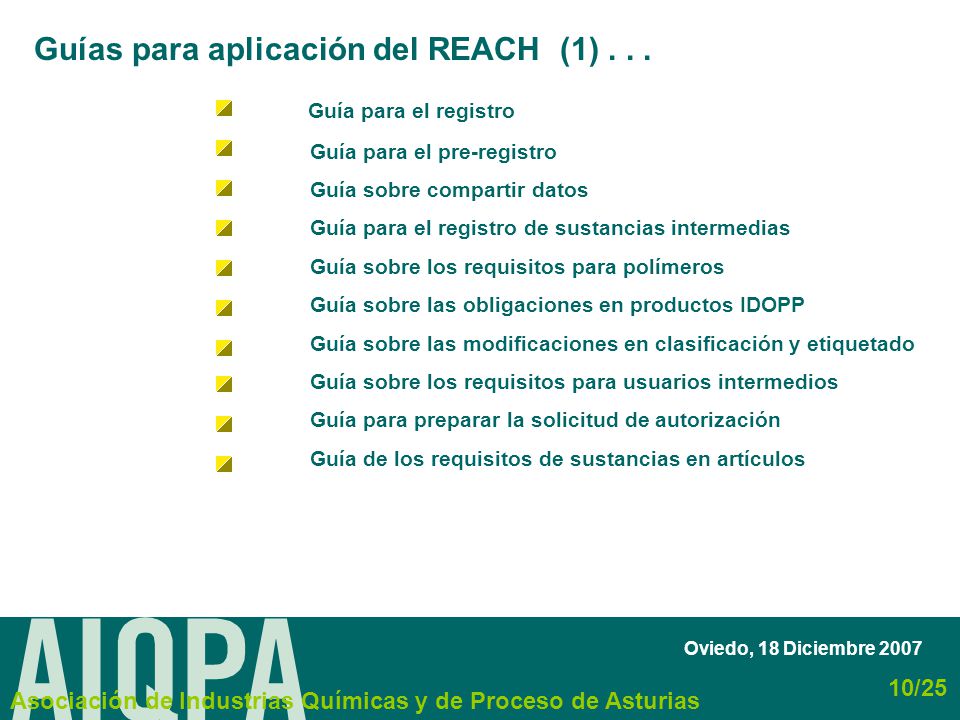 Guías para aplicación del REACH (1) . . .

Guía para el registro

Guía para el pre-registro

Guía sobre compartir datos

Guía para el registro de sustancias intermedias

Guía sobre los requisitos para polímeros

Guía sobre las obligaciones en productos IDOPP

Guía sobre las modificaciones en clasificación y etiquetado

Guía sobre los requisitos para usuarios intermedios

Guía para preparar la solicitud de autorización

Guía de los requisitos de sustancias en artículos

AIQPA

Oviedo, 18 Diciembre 2007

10/25

Asociación de Industrias Químicas y de Proceso de Asturias